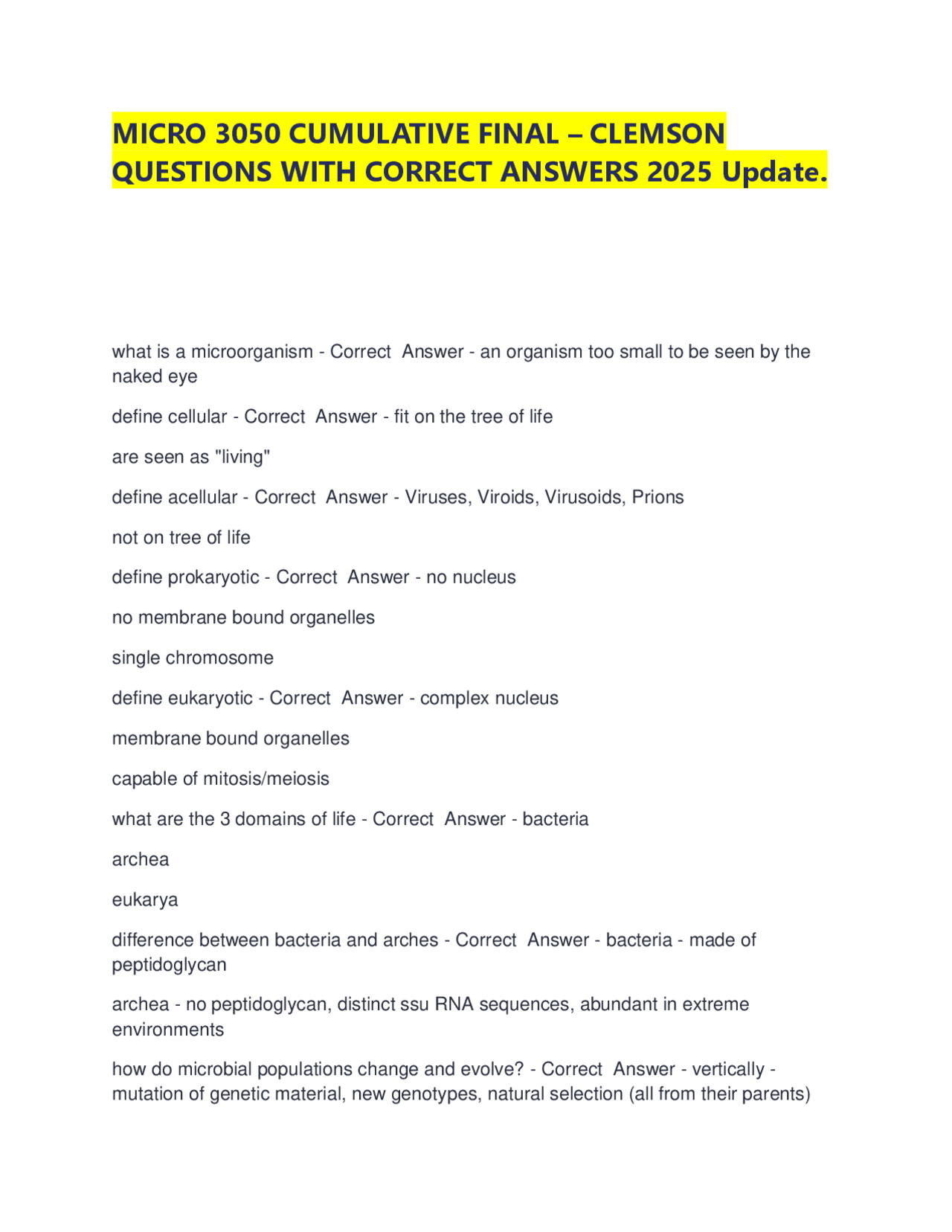 MICRO 3050 CUMULATIVE FINAL – CLEMSON QUESTIONS WITH CORRECT ANSWERS 2025 Update.

what is a microorganism - Correct  Answer - an organism too small to be seen by the naked eye

define cellular - Correct  Answer - fit on the tree of life

are seen as "living"

define acellular - Correct  Answer - Viruses, Viroids, Virusoids, Prions

not on tree of life

define prokaryotic - Correct  Answer - no nucleus

no membrane bound organelles

single chromosome

define eukaryotic - Correct  Answer - complex nucleus

membrane bound organelles

capable of mitosis/meiosis

what are the 3 domains of life - Correct  Answer - bacteria

archea

eukarya

difference between bacteria and arches - Correct  Answer - bacteria - made of peptidoglycan

archea - no peptidoglycan, distinct ssu RNA sequences, abundant in extreme environments

how do microbial populations change and evolve? - Correct  Answer - vertically - mutation of genetic material, new genotypes, natural selection (all from their parents)